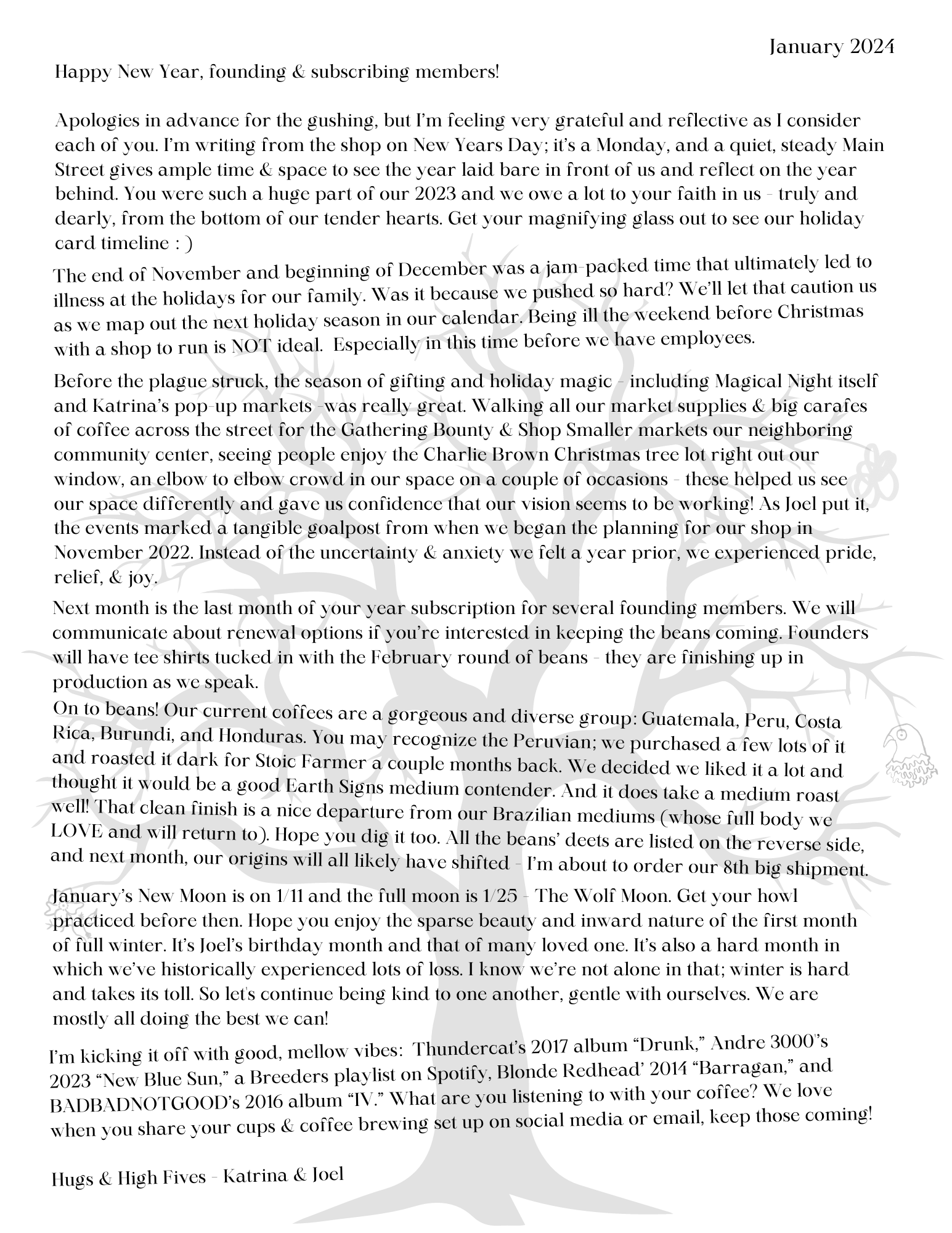 January 2024

Happy New Year, founding & subscribing members!

Apologies in advance for the gushing, but I'm feeling very grateful and reflective as I consider each of you. I'm writing from the shop on New Years Day; it's a Monday, and a quiet, steady Main Street gives ample time & space to see the year laid bare in front of us and reflect on the year behind. You were such a huge part of our 2023 and we owe a lot to your faith in us - truly and dearly, from the bottom of our tender hearts. Get your magnifying glass out to see our holiday card timeline : )

The end of November and beginning of December was a jam-packed time that ultimately led to illness at the holidays for our family. Was it because we pushed so hard? We'll let that caution us as we map out the next holiday season in our calendar. Being ill the weekend before Christmas with a shop to run is NOT ideal. Especially in this time before we have employees.

Before the plague struck, the season of gifting and holiday magic - including Magical Night itself and Katrina's pop-up markets -was really great. Walking all our market supplies & big carafes of coffee across the street for the Gathering Bounty & Shop Smaller markets our neighboring community center, seeing people enjoy the Charlie Brown Christmas tree lot right out our window, an elbow to elbow crowd in our space on a couple of occasions - these helped us see our space differently and gave us confidence that our vision seems to be working! As Joel put it, the events marked a tangible goalpost from when we began the planning for our shop in November 2022. Instead of the uncertainty & anxiety we felt a year prior, we experienced pride, relief, & joy.

Next month is the last month of your year subscription for several founding members. We will communicate about renewal options if you're interested in keeping the beans coming. Founders will have tee shirts tucked in with the February round of beans - they are finishing up in production as we speak.
On to beans! Our current coffees are a gorgeous and diverse group: Guatemala, Peru, Costa Rica, Burundi, and Honduras. You may recognize the Peruvian; we purchased a few lots of it and roasted it dark for Stoic Farmer a couple months back. We decided we liked it a lot and thought it would be a good Earth Signs medium contender. And it does take a medium roast well! That clean finish is a nice departure from our Brazilian mediums (whose full body we LOVE and will return to). Hope you dig it too. All the beans' deets are listed on the reverse side, and next month, our origins will all likely have shifted - I'm about to order our 8th big shipment.

January's New Moon is on 1/11 and the full moon is 1/25 - The Wolf Moon. Get your howl practiced before then. Hope you enjoy the sparse beauty and inward nature of the first month of full winter. It's Joel's birthday month and that of many loved one. It's also a hard month in which we've historically experienced lots of loss. I know we're not alone in that; winter is hard and takes its toll. So let's continue being kind to one another, gentle with ourselves. We are mostly all doing the best we can!

I'm kicking it off with good, mellow vibes: Thundercat's 2017 album "Drunk," Andre 3000's 2023 "New Blue Sun," a Breeders playlist on Spotify, Blonde Redhead' 2014 "Barragan," and BADBADNOTGOOD's 2016 album "IV." What are you listening to with your coffee? We love when you share your cups & coffee brewing set up on social media or email, keep those coming!

Hugs & High Fives - Katrina & Joel